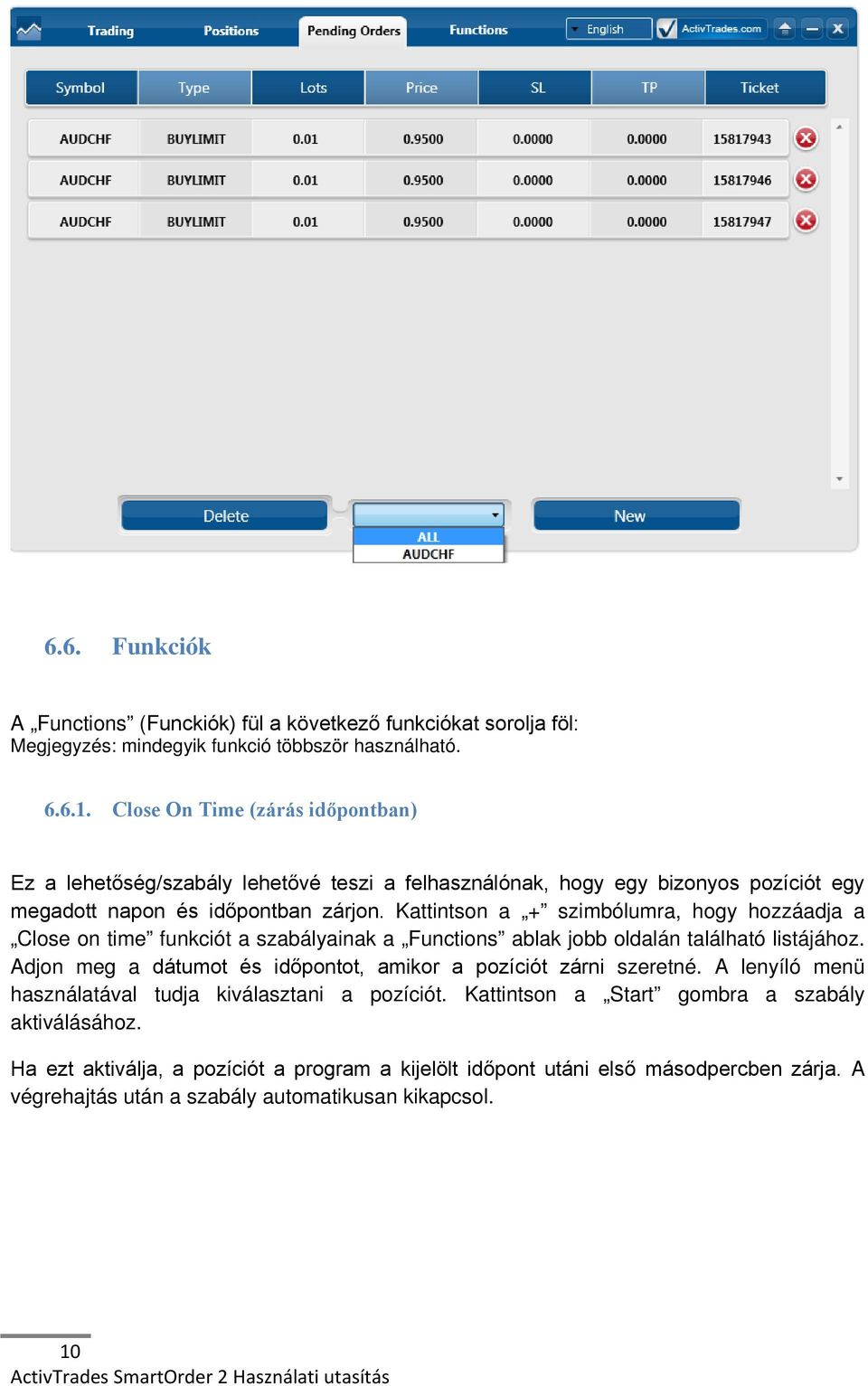 Trading Positions Pending Orders Functions English ActivTrades.com

| Symbol | Type | Lots | Price | SL | TP | Ticket |
|---|---|---|---|---|---|---|
| AUDCHF | BUYLIMIT | 0.01 | 0.9500 | 0.0000 | 0.0000 | 15817943 |
| AUDCHF | BUYLIMIT | 0.01 | 0.9500 | 0.0000 | 0.0000 | 15817946 |
| AUDCHF | BUYLIMIT | 0.01 | 0.9500 | 0.0000 | 0.0000 | 15817947 |

Delete

ALL
AUDCHF

New

6.6. Funkciók

A „Functions” (Funckiók) fül a következő funkciókat sorolja föl:
Megjegyzés: mindegyik funkció többször használható.

6.6.1. Close On Time (zárás időpontban)

Ez a lehetőség/szabály lehetővé teszi a felhasználónak, hogy egy bizonyos pozíciót egy megadott napon és időpontban zárjon. Kattintson a „+” szimbólumra, hogy hozzáadja a „Close on time” funkciót a szabályainak a „Functions” ablak jobb oldalán található listájához. Adjon meg a dátumot és időpontot, amikor a pozíciót zárni szeretné. A lenyíló menü használatával tudja kiválasztani a pozíciót. Kattintson a „Start” gombra a szabály aktiválásához.

Ha ezt aktiválja, a pozíciót a program a kijelölt időpont utáni első másodpercben zárja. A végrehajtás után a szabály automatikusan kikapcsol.

10
ActivTrades SmartOrder 2 Használati utasítás